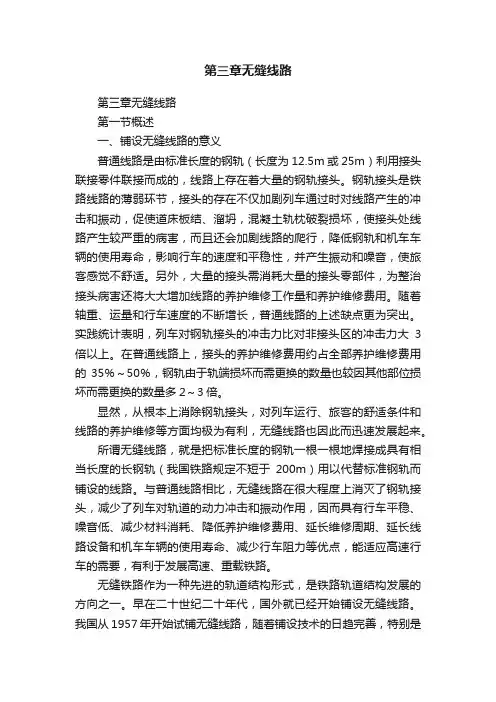 第三章无缝线路

第三章无缝线路

第一节概述

一、铺设无缝线路的意义

普通线路是由标准长度的钢轨（长度为 12.5m 或 25m）利用接头联接零件联接而成的，线路上存在着大量的钢轨接头。钢轨接头是铁路线路的薄弱环节，接头的存在不仅加剧列车通过时对线路产生的冲击和振动，促使道床板结、溜坍，混凝土轨枕破裂损坏，使接头处线路产生较严重的病害，而且还会加剧线路的爬行，降低钢轨和机车车辆的使用寿命，影响行车的速度和平稳性，并产生振动和噪音，使旅客感觉不舒适。另外，大量的接头需消耗大量的接头零部件，为整治接头病害还将大大增加线路的养护维修工作量和养护维修费用。随着轴重、运量和行车速度的不断增长，普通线路的上述缺点更为突出。实践统计表明，列车对钢轨接头的冲击力比对非接头区的冲击力大 3 倍以上。在普通线路上，接头的养护维修费用约占全部养护维修费用的 35%～50%，钢轨由于轨端损坏而需更换的数量也较因其他部位损坏而需更换的数量多 2～3 倍。

显然，从根本上消除钢轨接头，对列车运行、旅客的舒适条件和线路的养护维修等方面均极为有利，无缝线路也因此而迅速发展起来。

所谓无缝线路，就是把标准长度的钢轨一根一根地焊接成具有相当长度的长钢轨（我国铁路规定不短于 200m）用以代替标准钢轨而铺设的线路。与普通线路相比，无缝线路在很大程度上消灭了钢轨接头，减少了列车对轨道的动力冲击和振动作用，因而具有行车平稳、噪音低、减少材料消耗、降低养护维修费用、延长维修周期、延长线路设备和机车车辆的使用寿命、减少行车阻力等优点，能适应高速行车的需要，有利于发展高速、重载铁路。

无缝铁路作为一种先进的轨道结构形式，是铁路轨道结构发展的方向之一。早在二十世纪二十年代，国外就已经开始铺设无缝线路。我国从 1957 年开始试铺无缝线路，随着铺设技术的日趋完善，特别是